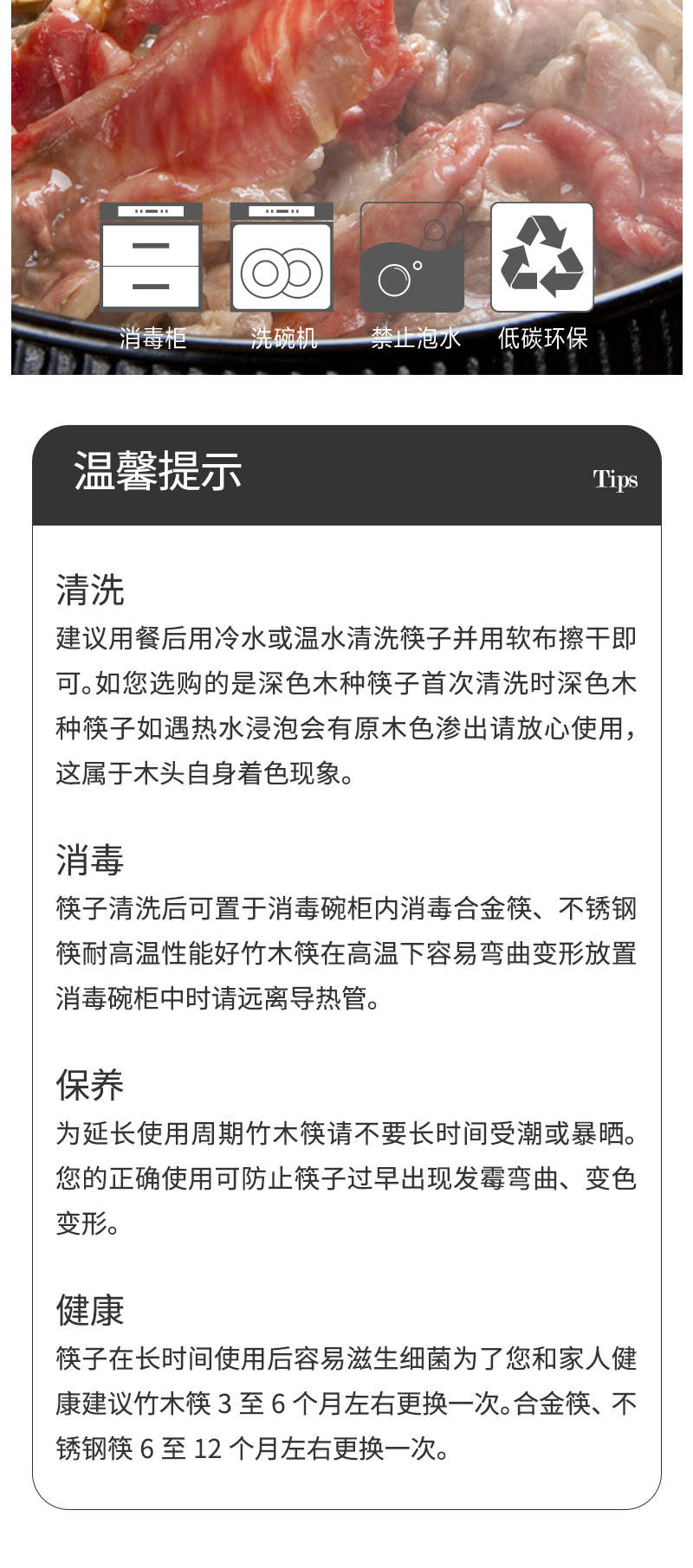 消毒柜 洗碗机 禁止泡水 低碳环保

温馨提示

Tips

清洗

建议用餐后用冷水或温水清洗筷子并用软布擦干即可。如您选购的是深色木种筷子首次清洗时深色木种筷子如遇热水浸泡会有原木色渗出请放心使用，这属于木头自身着色现象。

消毒

筷子清洗后可置于消毒碗柜内消毒合金筷、不锈钢筷耐高温性能好竹木筷在高温下容易弯曲变形放置消毒碗柜中时请远离导热管。

保养

为延长使用周期竹木筷请不要长时间受潮或暴晒。您的正确使用可防止筷子过早出现发霉弯曲、变色变形。

健康

筷子在长时间使用后容易滋生细菌为了您和家人健康建议竹木筷 3 至 6 个月左右更换一次。合金筷、不锈钢筷 6 至 12 个月左右更换一次。